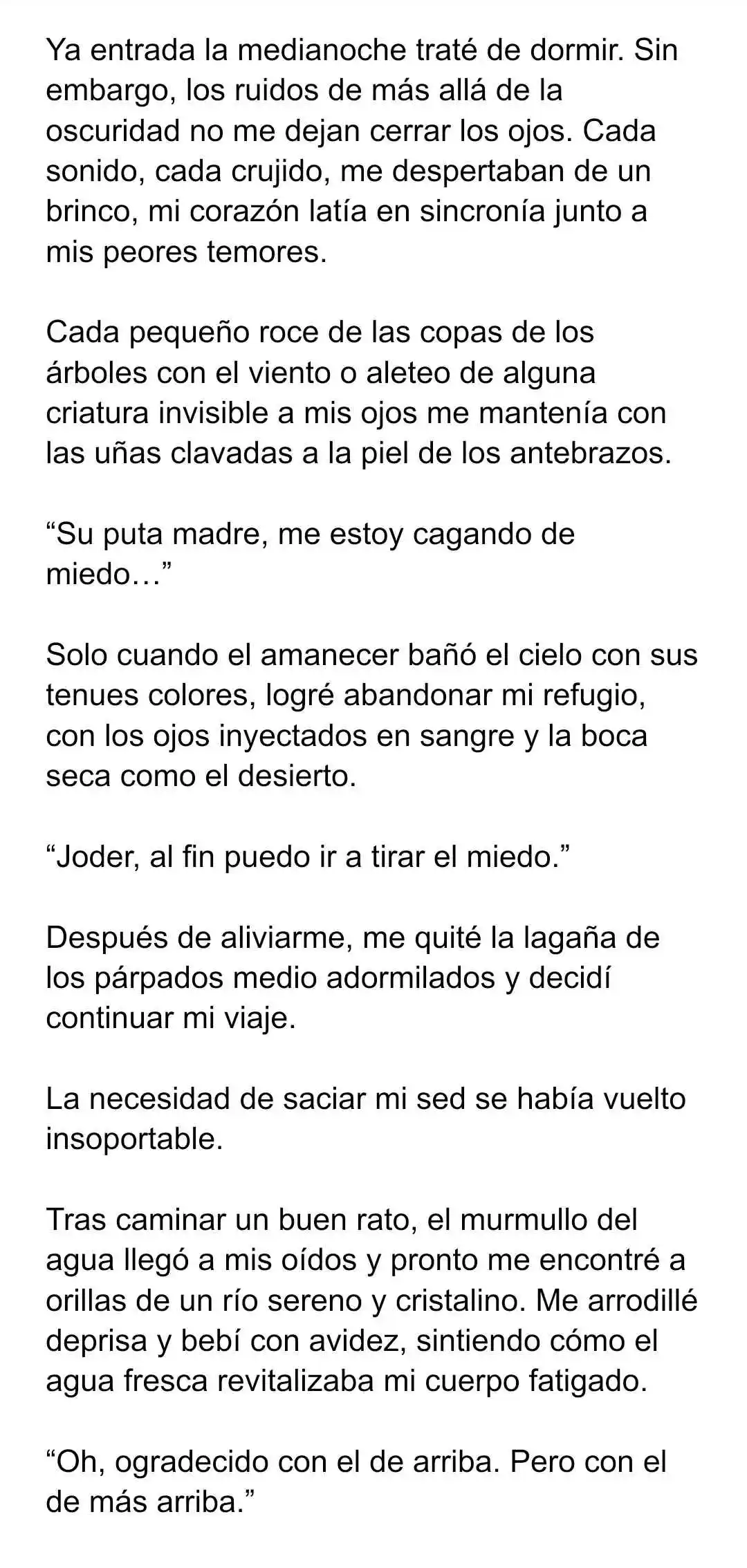 Ya entrada la medianoche traté de dormir. Sin embargo, los ruidos de más allá de la oscuridad no me dejan cerrar los ojos. Cada sonido, cada crujido, me despertaban de un brinco, mi corazón latía en sincronía junto a mis peores temores.

Cada pequeño roce de las copas de los árboles con el viento o aleteo de alguna criatura invisible a mis ojos me mantenía con las uñas clavadas a la piel de los antebrazos.

“Su puta madre, me estoy cagando de miedo…”

Solo cuando el amanecer bañó el cielo con sus tenues colores, logré abandonar mi refugio, con los ojos inyectados en sangre y la boca seca como el desierto.

“Joder, al fin puedo ir a tirar el miedo.”

Después de aliviarme, me quité la lagaña de los párpados medio adormilados y decidí continuar mi viaje.

La necesidad de saciar mi sed se había vuelto insoportable.

Tras caminar un buen rato, el murmullo del agua llegó a mis oídos y pronto me encontré a orillas de un río sereno y cristalino. Me arrodillé deprisa y bebí con avidez, sintiendo cómo el agua fresca revitalizaba mi cuerpo fatigado.

“Oh, ogradecido con el de arriba. Pero con el de más arriba.”